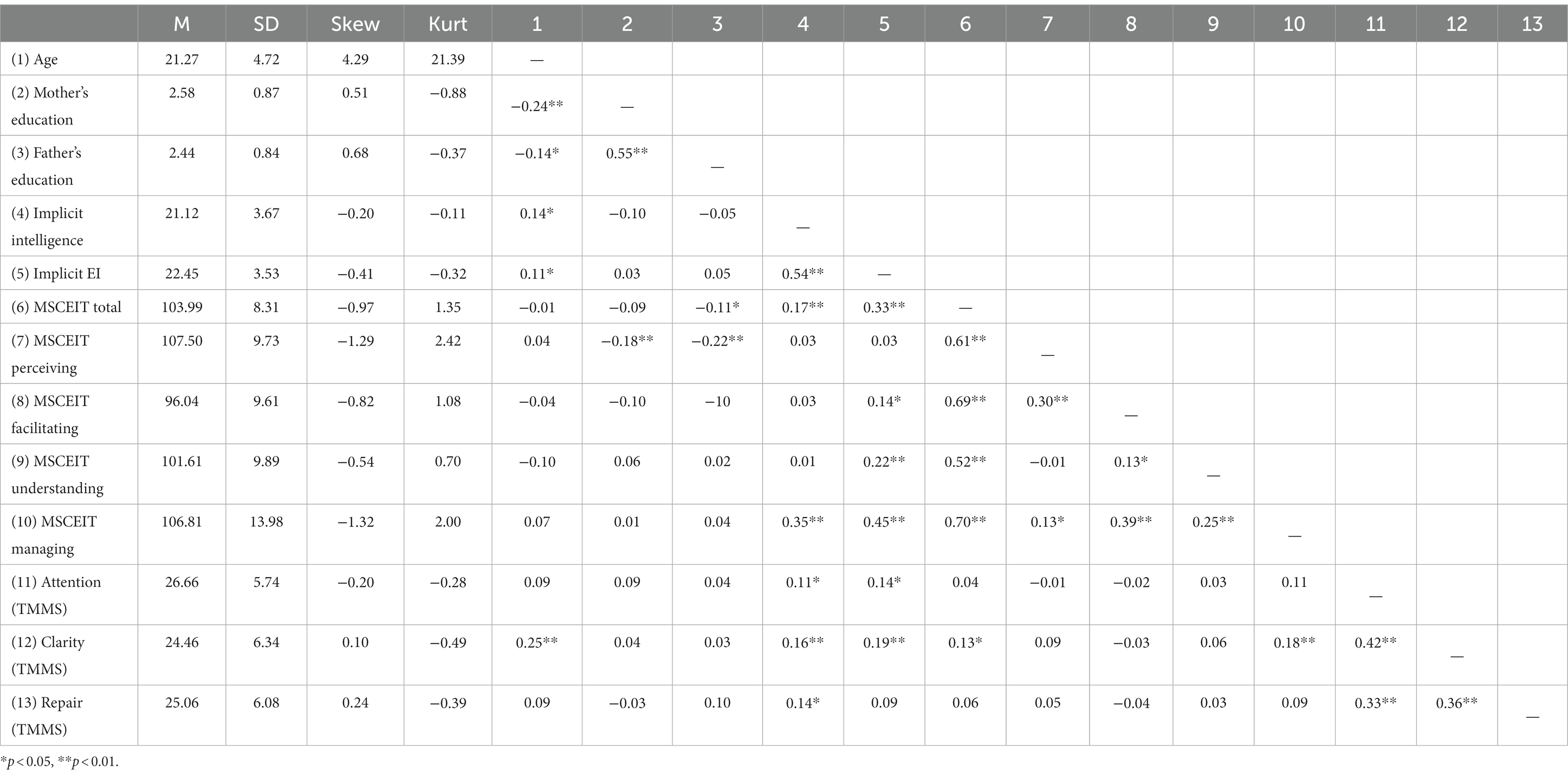 |  | M | SD | Skew | Kurt | 1 | 2 | 3 | 4 | 5 | 6 | 7 | 8 | 9 | 10 | 11 | 12 | 13 |
|---|---|---|---|---|---|---|---|---|---|---|---|---|---|---|---|---|---|
| (1) Age | 21.27 | 4.72 | 4.29 | 21.39 | — |  |  |  |  |  |  |  |  |  |  |  |  |
| (2) Mother's education | 2.58 | 0.87 | 0.51 | −0.88 | −0.24** | — |  |  |  |  |  |  |  |  |  |  |  |
| (3) Father's education | 2.44 | 0.84 | 0.68 | −0.37 | −0.14* | 0.55** | — |  |  |  |  |  |  |  |  |  |  |
| (4) Implicit intelligence | 21.12 | 3.67 | −0.20 | −0.11 | 0.14* | −0.10 | −0.05 | — |  |  |  |  |  |  |  |  |  |
| (5) Implicit EI | 22.45 | 3.53 | −0.41 | −0.32 | 0.11* | 0.03 | 0.05 | 0.54** | — |  |  |  |  |  |  |  |  |
| (6) MSCEIT total | 103.99 | 8.31 | −0.97 | 1.35 | −0.01 | −0.09 | −0.11* | 0.17** | 0.33** | — |  |  |  |  |  |  |  |
| (7) MSCEIT perceiving | 107.50 | 9.73 | −1.29 | 2.42 | 0.04 | −0.18** | −0.22** | 0.03 | 0.03 | 0.61** | — |  |  |  |  |  |  |
| (8) MSCEIT facilitating | 96.04 | 9.61 | −0.82 | 1.08 | −0.04 | −0.10 | −10 | 0.03 | 0.14* | 0.69** | 0.30** | — |  |  |  |  |  |
| (9) MSCEIT understanding | 101.61 | 9.89 | −0.54 | 0.70 | −0.10 | 0.06 | 0.02 | 0.01 | 0.22** | 0.52** | −0.01 | 0.13* | — |  |  |  |  |
| (10) MSCEIT managing | 106.81 | 13.98 | −1.32 | 2.00 | 0.07 | 0.01 | 0.04 | 0.35** | 0.45** | 0.70** | 0.13* | 0.39** | 0.25** | — |  |  |  |
| (11) Attention (TMMS) | 26.66 | 5.74 | −0.20 | −0.28 | 0.09 | 0.09 | 0.04 | 0.11* | 0.14* | 0.04 | −0.01 | −0.02 | 0.03 | 0.11 | — |  |  |
| (12) Clarity (TMMS) | 24.46 | 6.34 | 0.10 | −0.49 | 0.25** | 0.04 | 0.03 | 0.16** | 0.19** | 0.13* | 0.09 | −0.03 | 0.06 | 0.18** | 0.42** | — |  |
| (13) Repair (TMMS) | 25.06 | 6.08 | 0.24 | −0.39 | 0.09 | −0.03 | 0.10 | 0.14* | 0.09 | 0.06 | 0.05 | −0.04 | 0.03 | 0.09 | 0.33** | 0.36** | — |

*$p < 0.05$, **$p < 0.01$.